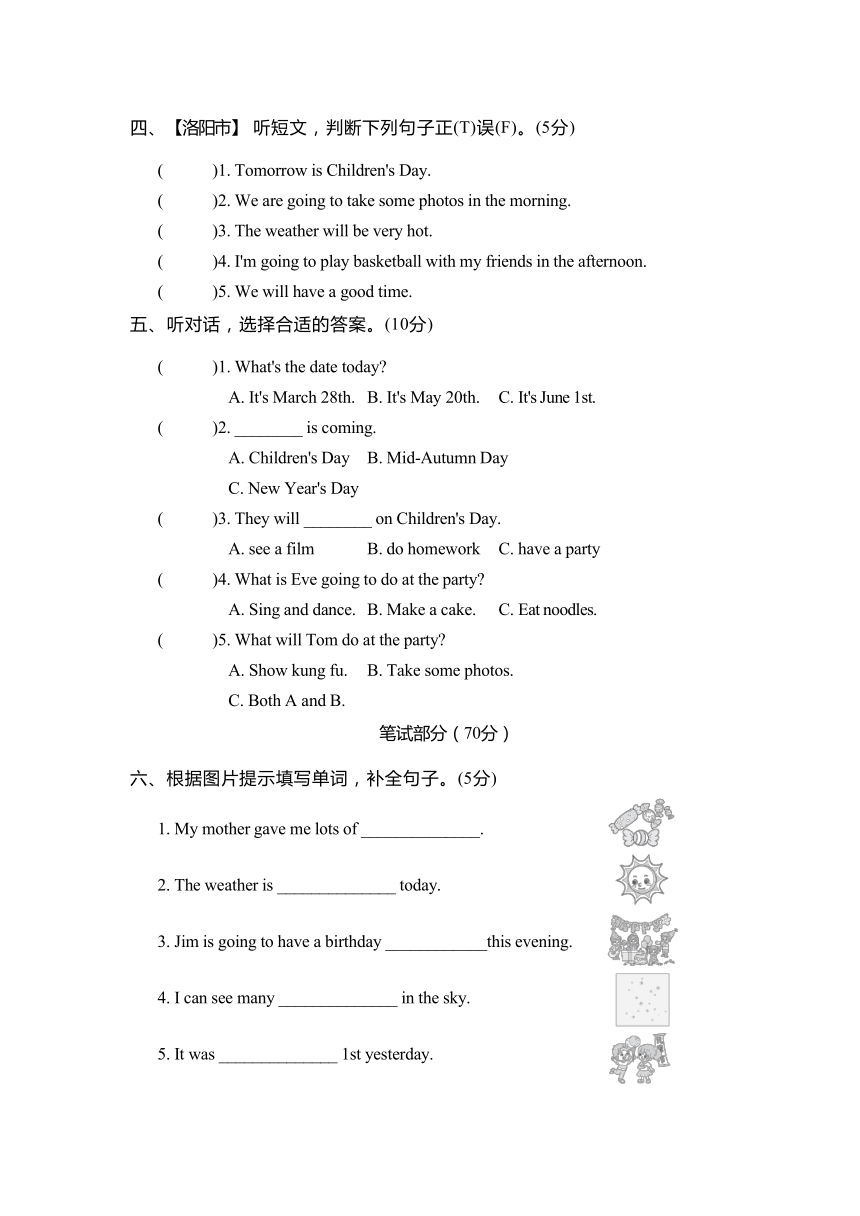 四、【洛阳市】 听短文，判断下列句子正(T)误(F)。(5分)

(　　)1. Tomorrow is Children's Day.

(　　)2. We are going to take some photos in the morning.

(　　)3. The weather will be very hot.

(　　)4. I'm going to play basketball with my friends in the afternoon.

(　　)5. We will have a good time.

五、听对话，选择合适的答案。(10分)

(　　)1. What's the date today?
A. It's March 28th.　B. It's May 20th.　C. It's June 1st.

(　　)2. ________ is coming.
A. Children's Day　B. Mid-Autumn Day
C. New Year's Day

(　　)3. They will ________ on Children's Day.
A. see a film　B. do homework　C. have a party

(　　)4. What is Eve going to do at the party?
A. Sing and dance.　B. Make a cake.　C. Eat noodles.

(　　)5. What will Tom do at the party?
A. Show kung fu.　B. Take some photos.
C. Both A and B.

笔试部分（70分）

六、根据图片提示填写单词，补全句子。(5分)

1. My mother gave me lots of ______________.

2. The weather is ______________ today.

3. Jim is going to have a birthday ____________this evening.

4. I can see many ______________ in the sky.

5. It was ______________ 1st yesterday.